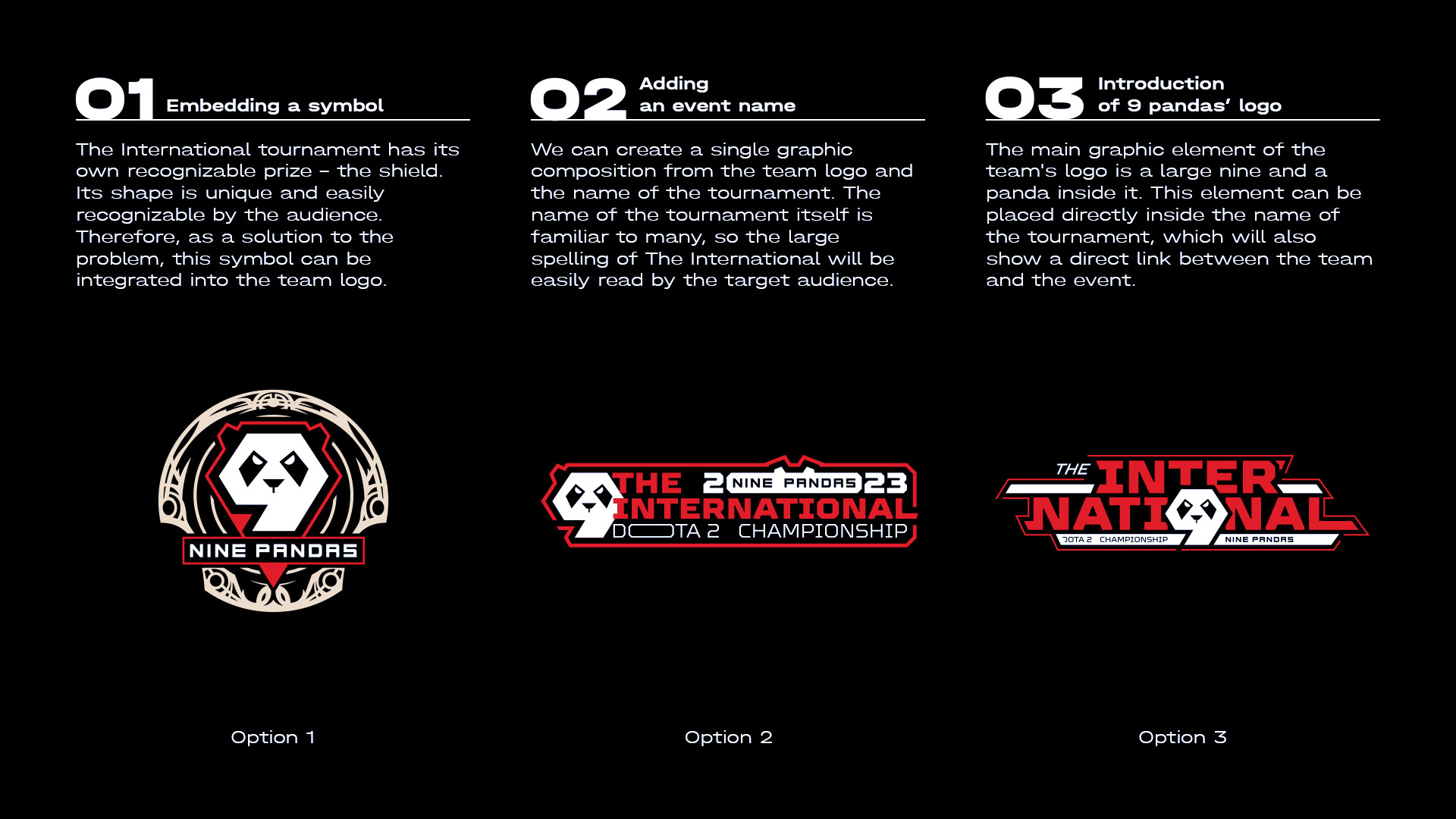 01 Embedding a symbol

The International tournament has its own recognizable prize – the shield. Its shape is unique and easily recognizable by the audience. Therefore, as a solution to the problem, this symbol can be integrated into the team logo.

NINE PANDAS

Option 1

02 Adding an event name

We can create a single graphic composition from the team logo and the name of the tournament. The name of the tournament itself is familiar to many, so the large spelling of The International will be easily read by the target audience.

THE 2 NINE PANDAS 23
INTERNATIONAL
DOTA 2 CHAMPIONSHIP

Option 2

03 Introduction of 9 pandas' logo

The main graphic element of the team's logo is a large nine and a panda inside it. This element can be placed directly inside the name of the tournament, which will also show a direct link between the team and the event.

THE INTER
NATIONAL
DOTA 2 CHAMPIONSHIP
NINE PANDAS

Option 3